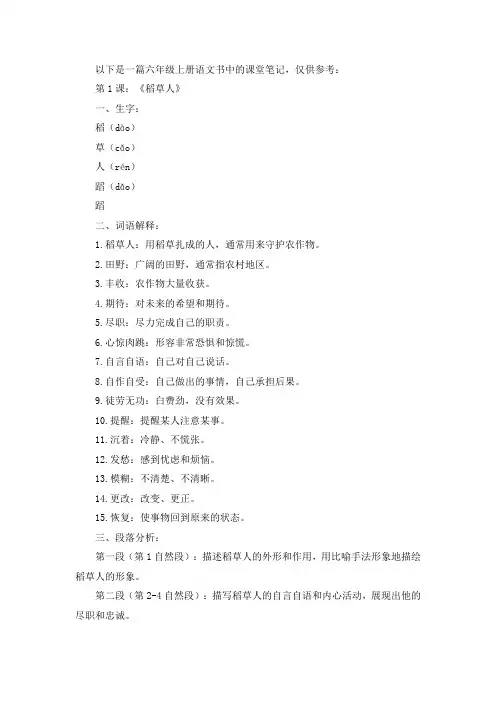 以下是一篇六年级上册语文书中的课堂笔记，仅供参考：

第 1 课：《稻草人》

一、生字：

稻（dào）

草（cǎo）

人（rén）

蹈（dǎo）

蹈

二、词语解释：

1. 稻草人：用稻草扎成的人，通常用来守护农作物。

2. 田野：广阔的田野，通常指农村地区。

3. 丰收：农作物大量收获。

4. 期待：对未来的希望和期待。

5. 尽职：尽力完成自己的职责。

6. 心惊肉跳：形容非常恐惧和惊慌。

7. 自言自语：自己对自己说话。

8. 自作自受：自己做出的事情，自己承担后果。

9. 徒劳无功：白费劲，没有效果。

10. 提醒：提醒某人注意某事。

11. 沉着：冷静、不慌张。

12. 发愁：感到忧虑和烦恼。

13. 模糊：不清楚、不清晰。

14. 更改：改变、更正。

15. 恢复：使事物回到原来的状态。

三、段落分析：

第一段（第 1 自然段）：描述稻草人的外形和作用，用比喻手法形象地描绘稻草人的形象。

第二段（第 2-4 自然段）：描写稻草人的自言自语和内心活动，展现出他的尽职和忠诚。